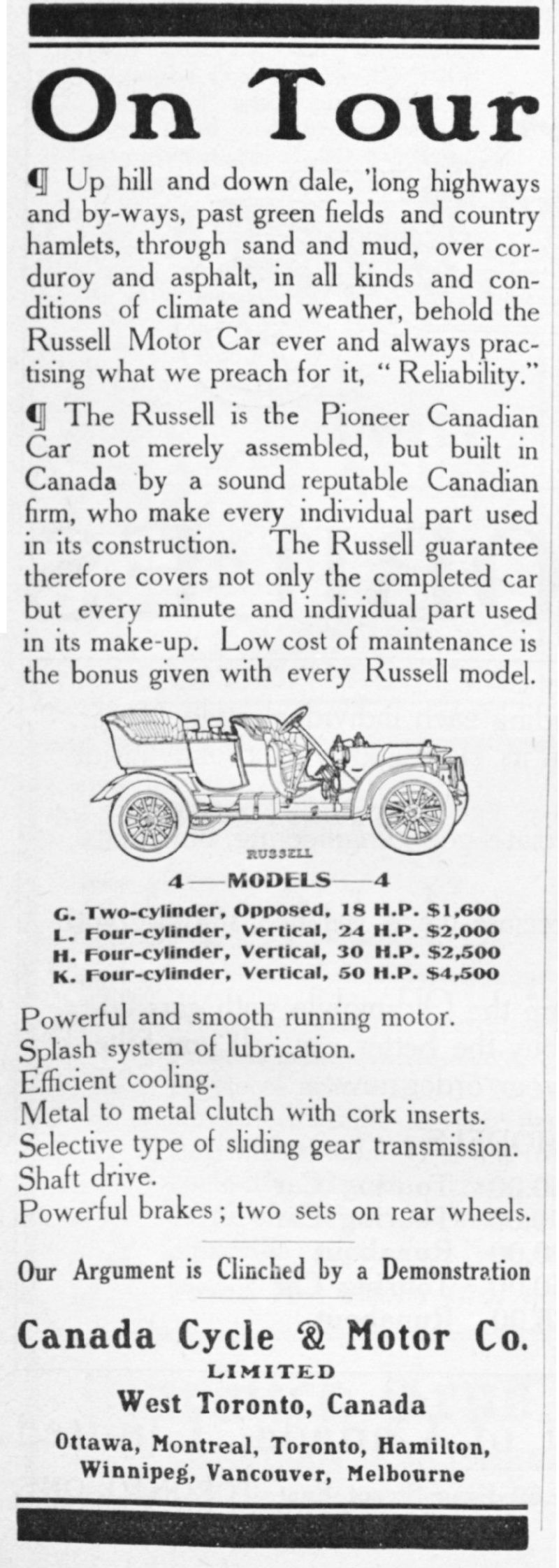 On Tour

¶ Up hill and down dale, 'long highways and by-ways, past green fields and country hamlets, through sand and mud, over corduroy and asphalt, in all kinds and conditions of climate and weather, behold the Russell Motor Car ever and always practising what we preach for it, "Reliability."

¶ The Russell is the Pioneer Canadian Car not merely assembled, but built in Canada by a sound reputable Canadian firm, who make every individual part used in its construction. The Russell guarantee therefore covers not only the completed car but every minute and individual part used in its make-up. Low cost of maintenance is the bonus given with every Russell model.

RUSSELL

4—MODELS—4

G. Two-cylinder, Opposed, 18 H.P. $1,600
L. Four-cylinder, Vertical, 24 H.P. $2,000
H. Four-cylinder, Vertical, 30 H.P. $2,500
K. Four-cylinder, Vertical, 50 H.P. $4,500

Powerful and smooth running motor.
Splash system of lubrication.
Efficient cooling.
Metal to metal clutch with cork inserts.
Selective type of sliding gear transmission.
Shaft drive.
Powerful brakes; two sets on rear wheels.

Our Argument is Clinched by a Demonstration

Canada Cycle & Motor Co.
LIMITED
West Toronto, Canada
Ottawa, Montreal, Toronto, Hamilton, Winnipeg, Vancouver, Melbourne